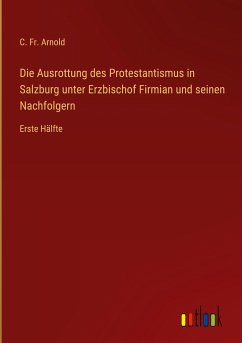 C. Fr. Arnold

Die Ausrottung des Protestantismus in Salzburg unter Erzbischof Firmian und seinen Nachfolgern

Erste Hälfte

outlook